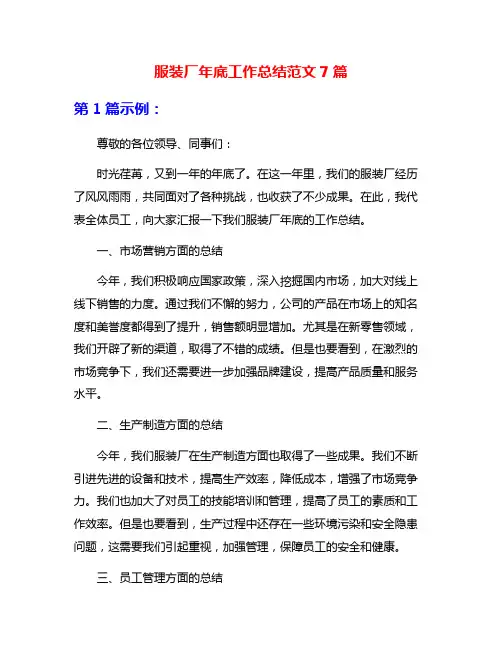 服装厂年底工作总结范文7篇

第1篇示例：

尊敬的各位领导、同事们：

时光荏苒，又到一年的年底了。在这一年里，我们的服装厂经历了风风雨雨，共同面对了各种挑战，也收获了不少成果。在此，我代表全体员工，向大家汇报一下我们服装厂年底的工作总结。

一、市场营销方面的总结

今年，我们积极响应国家政策，深入挖掘国内市场，加大对线上线下销售的力度。通过我们不懈的努力，公司的产品在市场上的知名度和美誉度都得到了提升，销售额明显增加。尤其是在新零售领域，我们开辟了新的渠道，取得了不错的成绩。但是也要看到，在激烈的市场竞争下，我们还需要进一步加强品牌建设，提高产品质量和服务水平。

二、生产制造方面的总结

今年，我们服装厂在生产制造方面也取得了一些成果。我们不断引进先进的设备和技术，提高生产效率，降低成本，增强了市场竞争力。我们也加大了对员工的技能培训和管理，提高了员工的素质和工作效率。但是也要看到，生产过程中还存在一些环境污染和安全隐患问题，这需要我们引起重视，加强管理，保障员工的安全和健康。

三、员工管理方面的总结